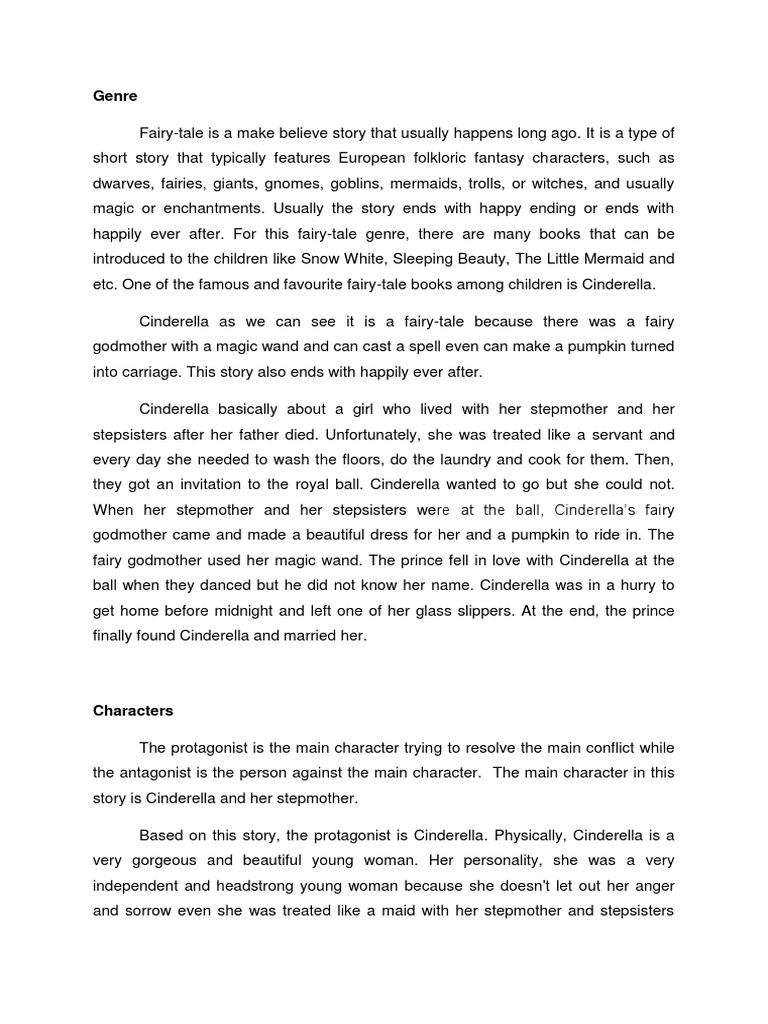 Genre

Fairy-tale is a make believe story that usually happens long ago. It is a type of short story that typically features European folkloric fantasy characters, such as dwarves, fairies, giants, gnomes, goblins, mermaids, trolls, or witches, and usually magic or enchantments. Usually the story ends with happy ending or ends with happily ever after. For this fairy-tale genre, there are many books that can be introduced to the children like Snow White, Sleeping Beauty, The Little Mermaid and etc. One of the famous and favourite fairy-tale books among children is Cinderella.

Cinderella as we can see it is a fairy-tale because there was a fairy godmother with a magic wand and can cast a spell even can make a pumpkin turned into carriage. This story also ends with happily ever after.

Cinderella basically about a girl who lived with her stepmother and her stepsisters after her father died. Unfortunately, she was treated like a servant and every day she needed to wash the floors, do the laundry and cook for them. Then, they got an invitation to the royal ball. Cinderella wanted to go but she could not. When her stepmother and her stepsisters were at the ball, Cinderella's fairy godmother came and made a beautiful dress for her and a pumpkin to ride in. The fairy godmother used her magic wand. The prince fell in love with Cinderella at the ball when they danced but he did not know her name. Cinderella was in a hurry to get home before midnight and left one of her glass slippers. At the end, the prince finally found Cinderella and married her.

Characters

The protagonist is the main character trying to resolve the main conflict while the antagonist is the person against the main character. The main character in this story is Cinderella and her stepmother.

Based on this story, the protagonist is Cinderella. Physically, Cinderella is a very gorgeous and beautiful young woman. Her personality, she was a very independent and headstrong young woman because she doesn't let out her anger and sorrow even she was treated like a maid with her stepmother and stepsisters